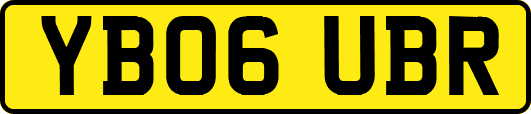 YB06 UBR